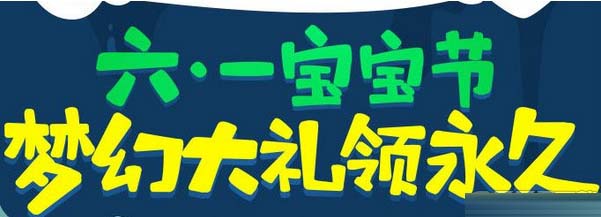 六·一宝宝节
梦幻大礼领永久